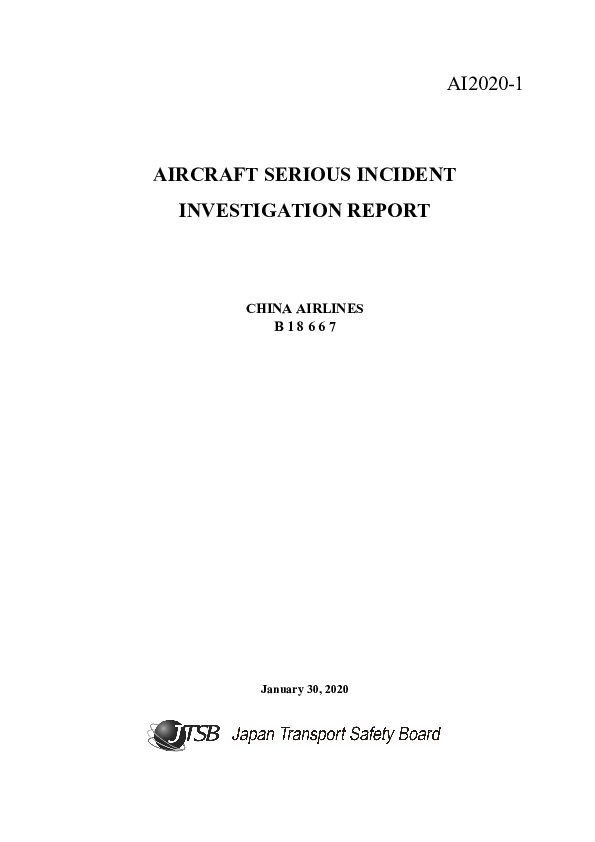 AI2020-1

AIRCRAFT SERIOUS INCIDENT
INVESTIGATION REPORT

CHINA AIRLINES
B 1 8 6 6 7

January 30, 2020

JTSB Japan Transport Safety Board